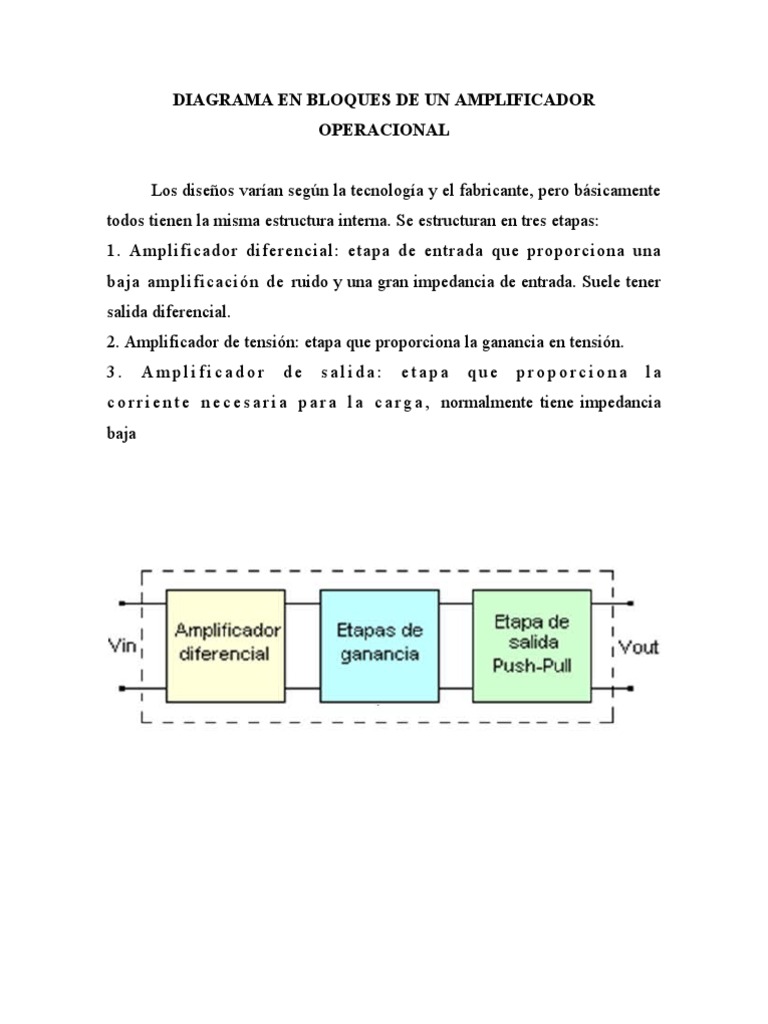 DIAGRAMA EN BLOQUES DE UN AMPLIFICADOR OPERACIONAL

Los diseños varían según la tecnología y el fabricante, pero básicamente todos tienen la misma estructura interna. Se estructuran en tres etapas:

1. Amplificador diferencial: etapa de entrada que proporciona una baja amplificación de ruido y una gran impedancia de entrada. Suele tener salida diferencial.

2. Amplificador de tensión: etapa que proporciona la ganancia en tensión.

3. Amplificador de salida: etapa que proporciona la corriente necesaria para la carga, normalmente tiene impedancia baja

Vin

Amplificador diferencial

Etapas de ganancia

Etapa de salida Push-Pull

Vout